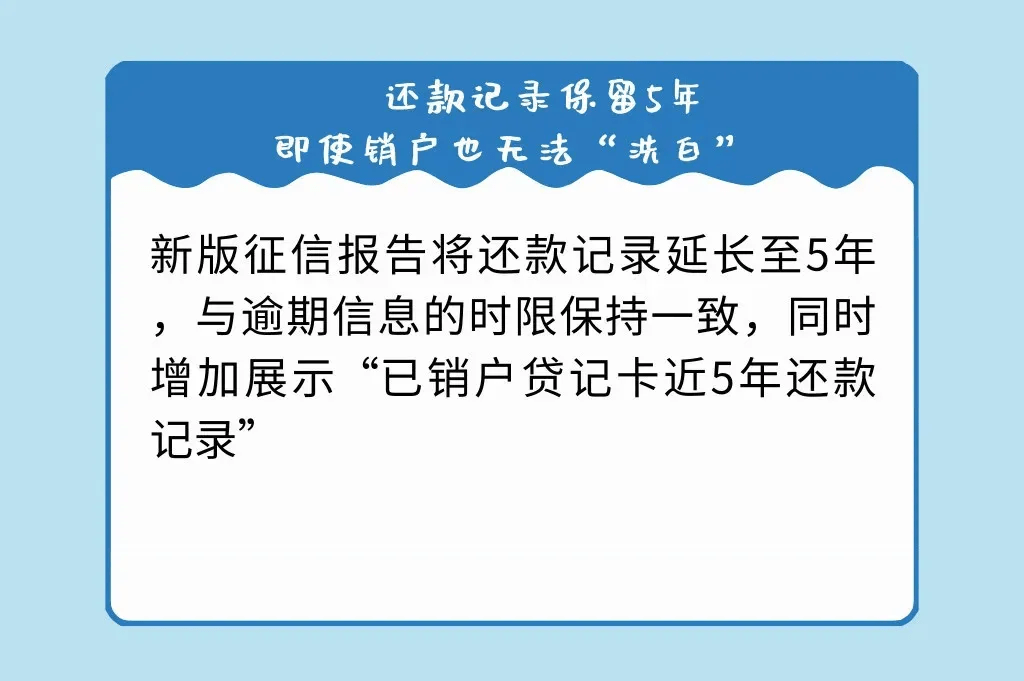 还款记录保留5年
即使销户也无法“洗白”

新版征信报告将还款记录延长至5年，与逾期信息的时限保持一致，同时增加展示“已销户贷记卡近5年还款记录”